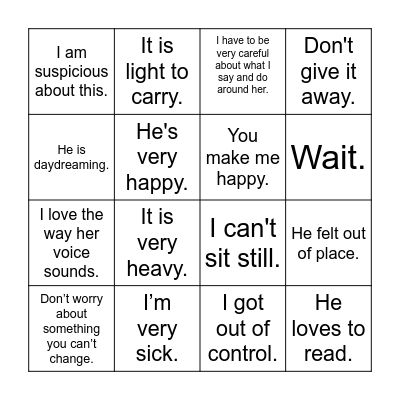 | | | | |
|---|---|---|---|
| I am suspicious about this. | It is light to carry. | I have to be very careful about what I say and do around her. | Don't give it away. |
| He is daydreaming. | He's very happy. | You make me happy. | Wait. |
| I love the way her voice sounds. | It is very heavy. | I can't sit still. | He felt out of place. |
| Don’t worry about something you can’t change. | I’m very sick. | I got out of control. | He loves to read. |